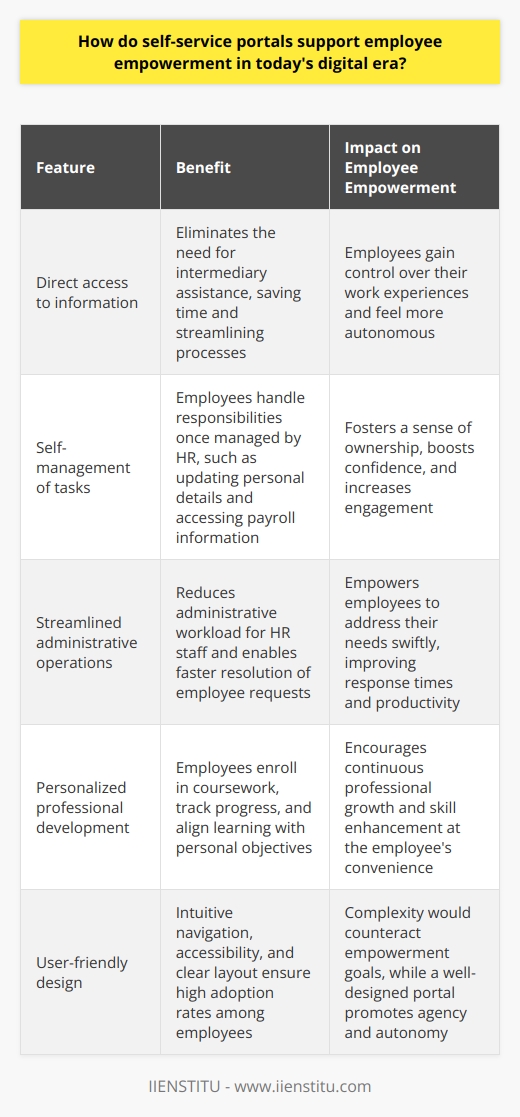 How do self-service portals support employee empowerment in today's digital era?

| Feature | Benefit | Impact on Employee Empowerment |
|---|---|---|
| Direct access to information | Eliminates the need for intermediary assistance, saving time and streamlining processes | Employees gain control over their work experiences and feel more autonomous |
| Self-management of tasks | Employees handle responsibilities once managed by HR, such as updating personal details and accessing payroll information | Fosters a sense of ownership, boosts confidence, and increases engagement |
| Streamlined administrative operations | Reduces administrative workload for HR staff and enables faster resolution of employee requests | Empowers employees to address their needs swiftly, improving response times and productivity |
| Personalized professional development | Employees enroll in coursework, track progress, and align learning with personal objectives | Encourages continuous professional growth and skill enhancement at the employee's convenience |
| User-friendly design | Intuitive navigation, accessibility, and clear layout ensure high adoption rates among employees | Complexity would counteract empowerment goals, while a well-designed portal promotes agency and autonomy |

IIENSTITU - www.iienstitu.com